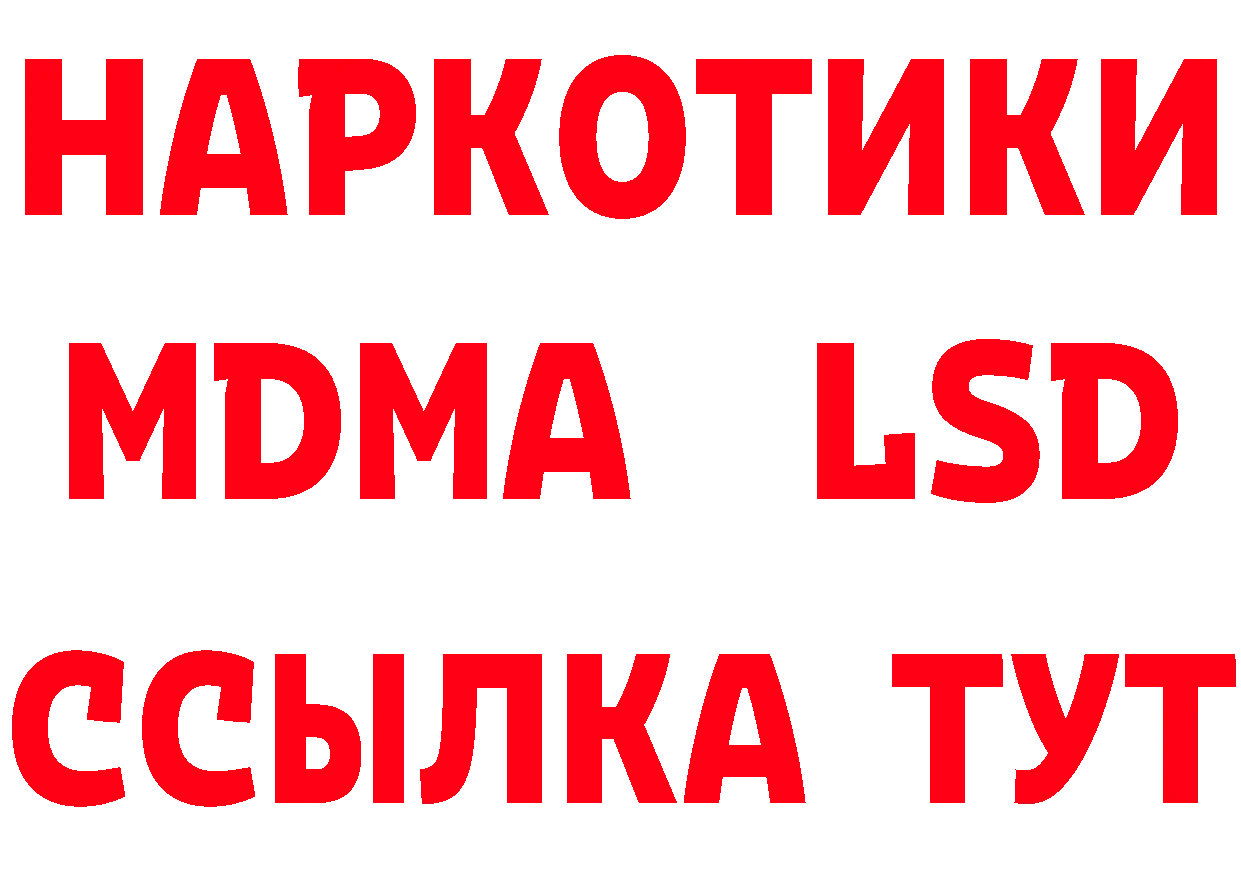 НАРКОТИКИ
MDMA LSD
ССЫЛКА ТУТ